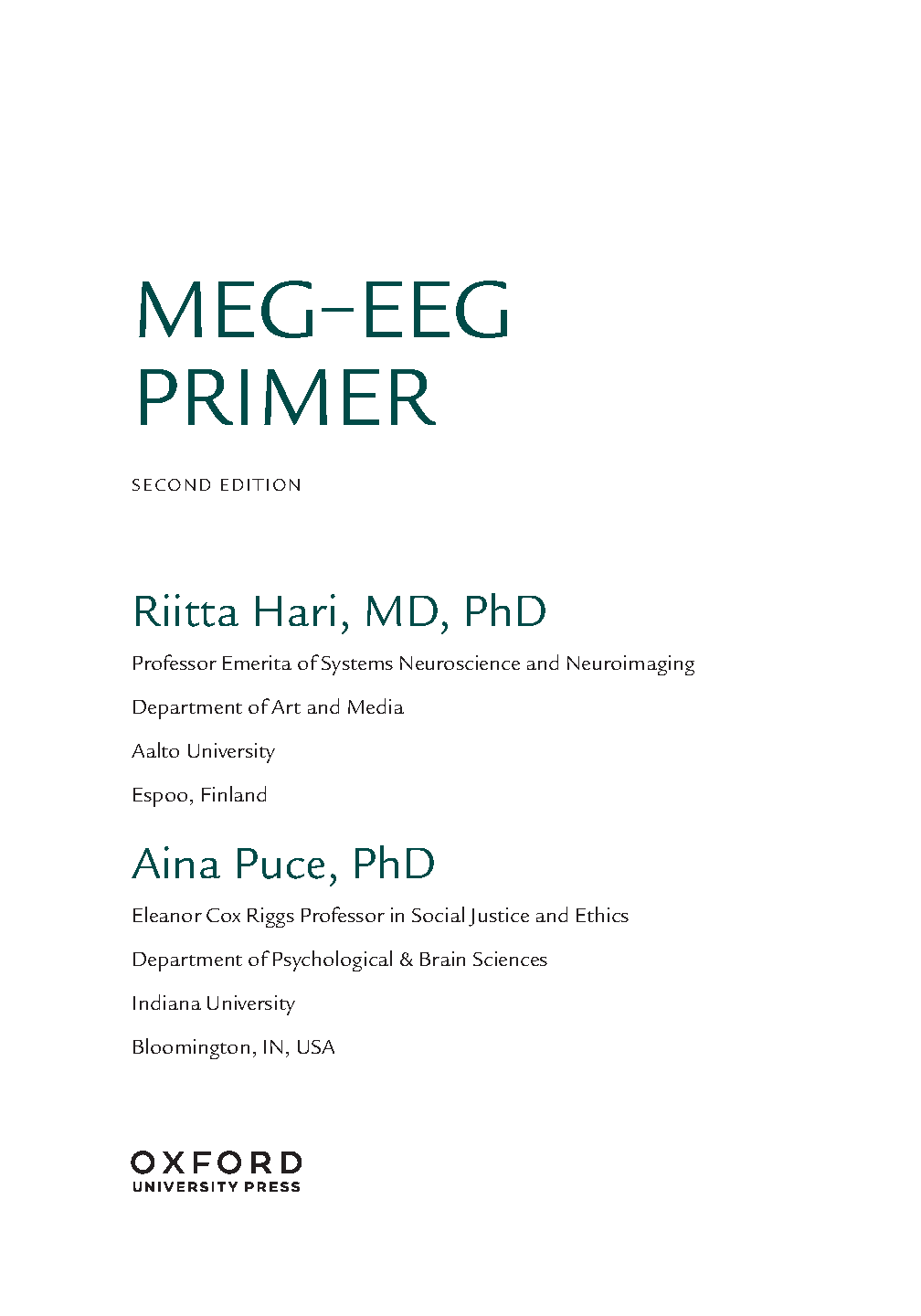 MEG–EEG PRIMER

SECOND EDITION

Riitta Hari, MD, PhD

Professor Emerita of Systems Neuroscience and Neuroimaging

Department of Art and Media

Aalto University

Espoo, Finland

Aina Puce, PhD

Eleanor Cox Riggs Professor in Social Justice and Ethics

Department of Psychological & Brain Sciences

Indiana University

Bloomington, IN, USA

OXFORD
UNIVERSITY PRESS